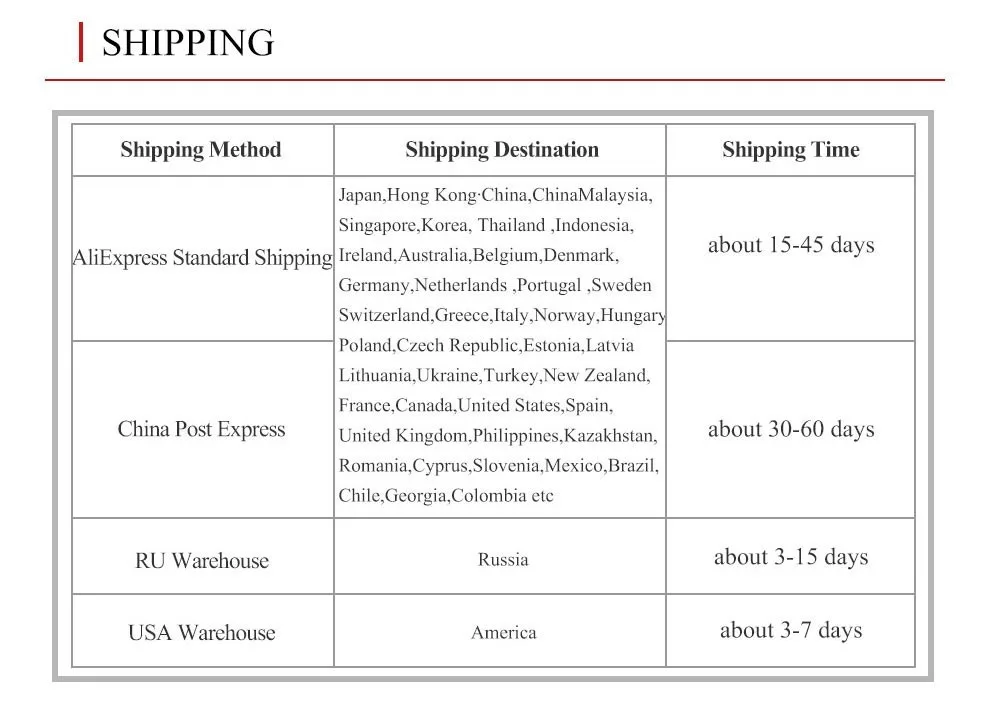 SHIPPING

| Shipping Method | Shipping Destination | Shipping Time |
|---|---|---|
| AliExpress Standard Shipping | Japan,Hong Kong·China,ChinaMalaysia, Singapore,Korea, Thailand ,Indonesia, Ireland,Australia,Belgium,Denmark, Germany,Netherlands ,Portugal ,Sweden Switzerland,Greece,Italy,Norway,Hungary Poland,Czech Republic,Estonia,Latvia Lithuania,Ukraine,Turkey,New Zealand, France,Canada,United States,Spain, United Kingdom,Philippines,Kazakhstan, Romania,Cyprus,Slovenia,Mexico,Brazil, Chile,Georgia,Colombia etc | about 15-45 days |
| China Post Express | | about 30-60 days |
| RU Warehouse | Russia | about 3-15 days |
| USA Warehouse | America | about 3-7 days |